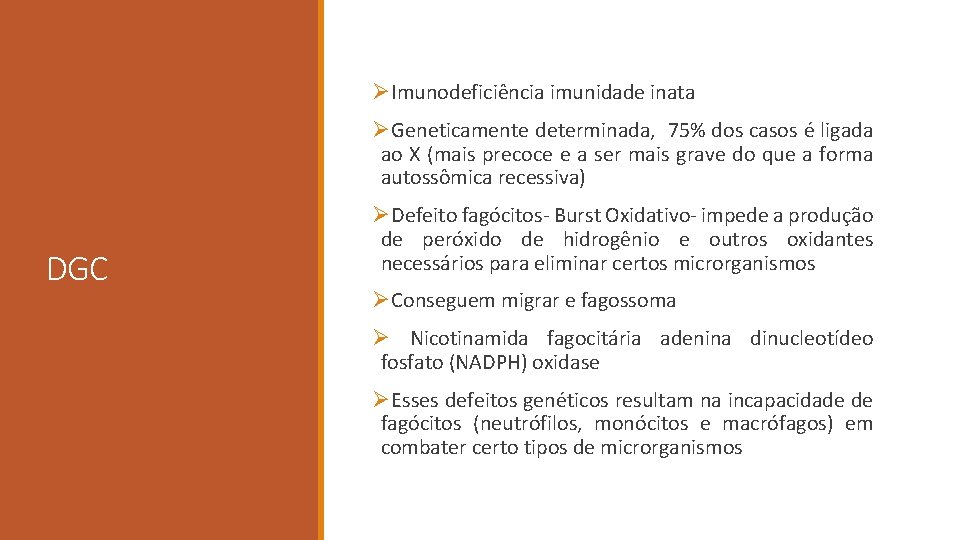 DGC

➢Imunodeficiência imunidade inata

➢Geneticamente determinada, 75% dos casos é ligada ao X (mais precoce e a ser mais grave do que a forma autossômica recessiva)

➢Defeito fagócitos- Burst Oxidativo- impede a produção de peróxido de hidrogênio e outros oxidantes necessários para eliminar certos microrganismos

➢Conseguem migrar e fagossoma

➢ Nicotinamida fagocitária adenina dinucleotídeo fosfato (NADPH) oxidase

➢Esses defeitos genéticos resultam na incapacidade de fagócitos (neutrófilos, monócitos e macrófagos) em combater certo tipos de microrganismos